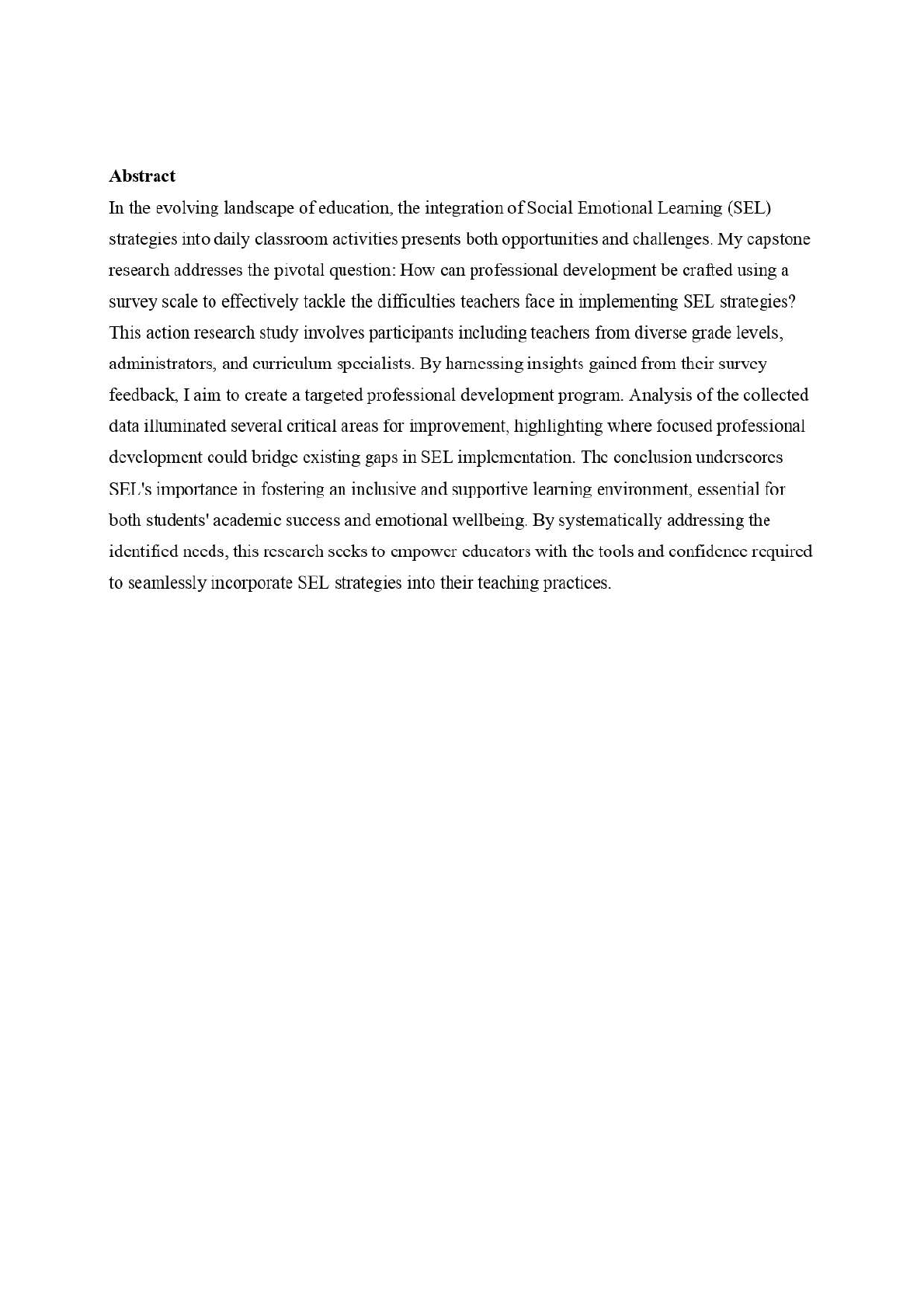 **Abstract**

In the evolving landscape of education, the integration of Social Emotional Learning (SEL) strategies into daily classroom activities presents both opportunities and challenges. My capstone research addresses the pivotal question: How can professional development be crafted using a survey scale to effectively tackle the difficulties teachers face in implementing SEL strategies? This action research study involves participants including teachers from diverse grade levels, administrators, and curriculum specialists. By harnessing insights gained from their survey feedback, I aim to create a targeted professional development program. Analysis of the collected data illuminated several critical areas for improvement, highlighting where focused professional development could bridge existing gaps in SEL implementation. The conclusion underscores SEL's importance in fostering an inclusive and supportive learning environment, essential for both students' academic success and emotional wellbeing. By systematically addressing the identified needs, this research seeks to empower educators with the tools and confidence required to seamlessly incorporate SEL strategies into their teaching practices.